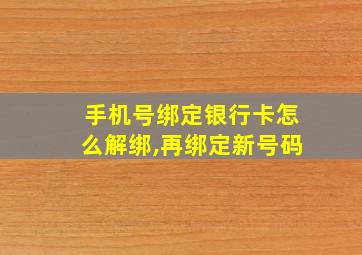 手机号绑定银行卡怎么解绑,再绑定新号码